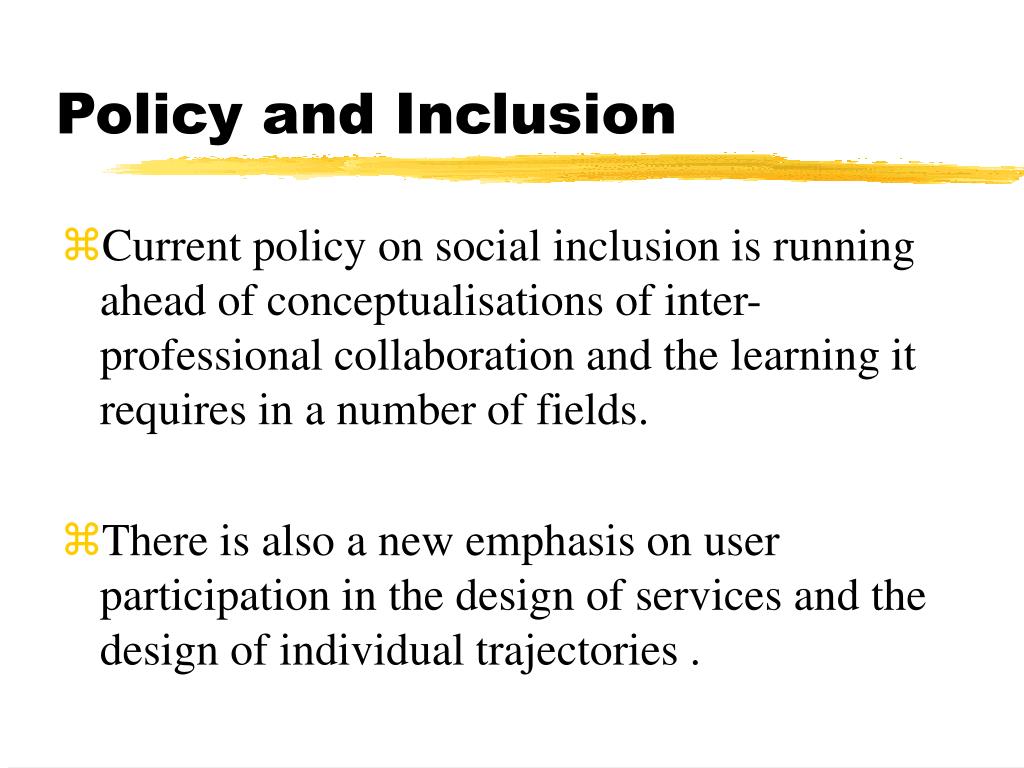 Policy and Inclusion

⌘Current policy on social inclusion is running ahead of conceptualisations of inter-professional collaboration and the learning it requires in a number of fields.

⌘There is also a new emphasis on user participation in the design of services and the design of individual trajectories .